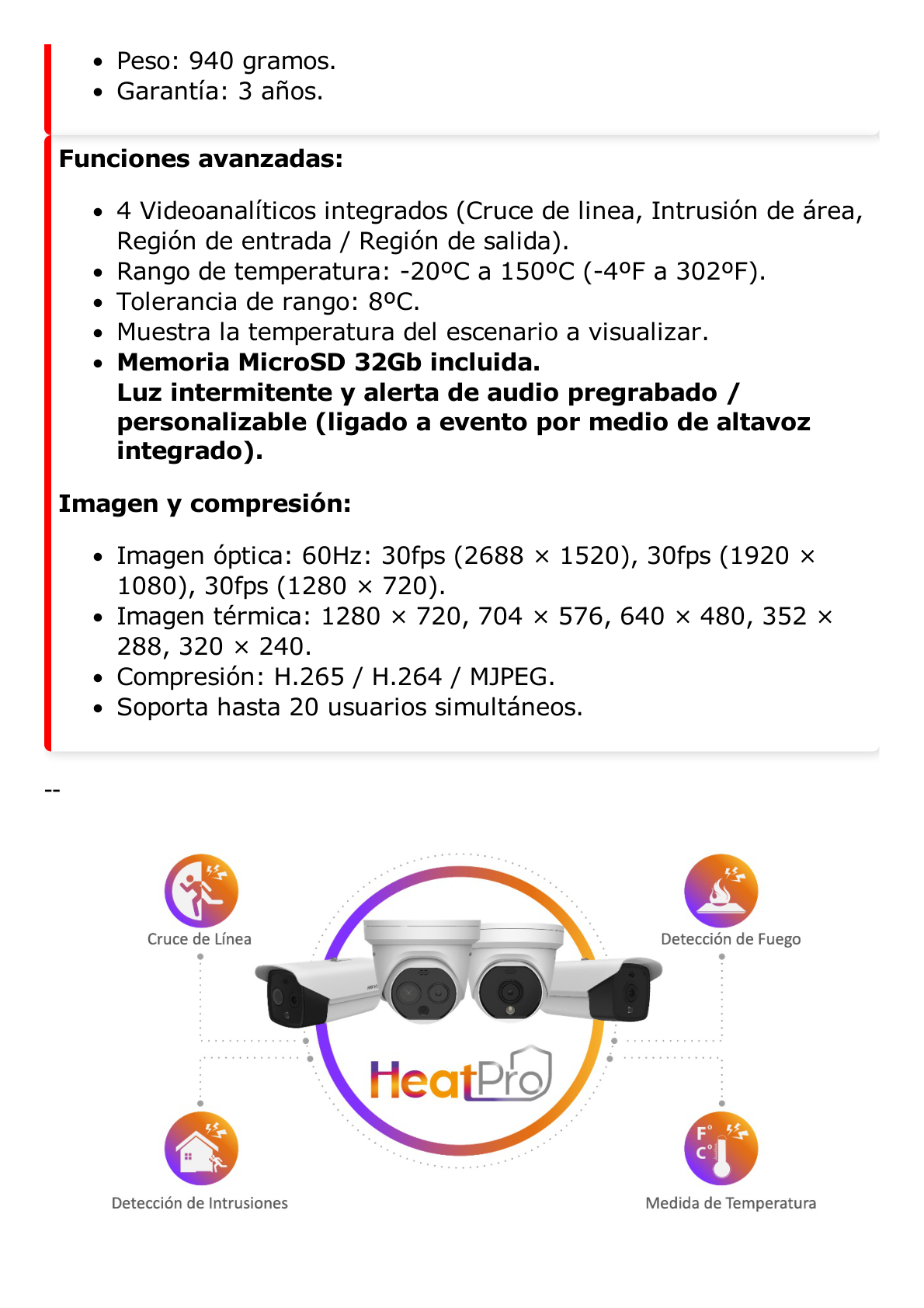 - Peso: 940 gramos.
- Garantía: 3 años.

**Funciones avanzadas:**

- 4 Videoanalíticos integrados (Cruce de linea, Intrusión de área, Región de entrada / Región de salida).
- Rango de temperatura: -20ºC a 150ºC (-4ºF a 302ºF).
- Tolerancia de rango: 8ºC.
- Muestra la temperatura del escenario a visualizar.
- **Memoria MicroSD 32Gb incluida.**
**Luz intermitente y alerta de audio pregrabado / personalizable (ligado a evento por medio de altavoz integrado).**

**Imagen y compresión:**

- Imagen óptica: 60Hz: 30fps (2688 × 1520), 30fps (1920 × 1080), 30fps (1280 × 720).
- Imagen térmica: 1280 × 720, 704 × 576, 640 × 480, 352 × 288, 320 × 240.
- Compresión: H.265 / H.264 / MJPEG.
- Soporta hasta 20 usuarios simultáneos.

--

Cruce de Línea

Detección de Fuego

HeatPro

F° C°

Detección de Intrusiones

Medida de Temperatura